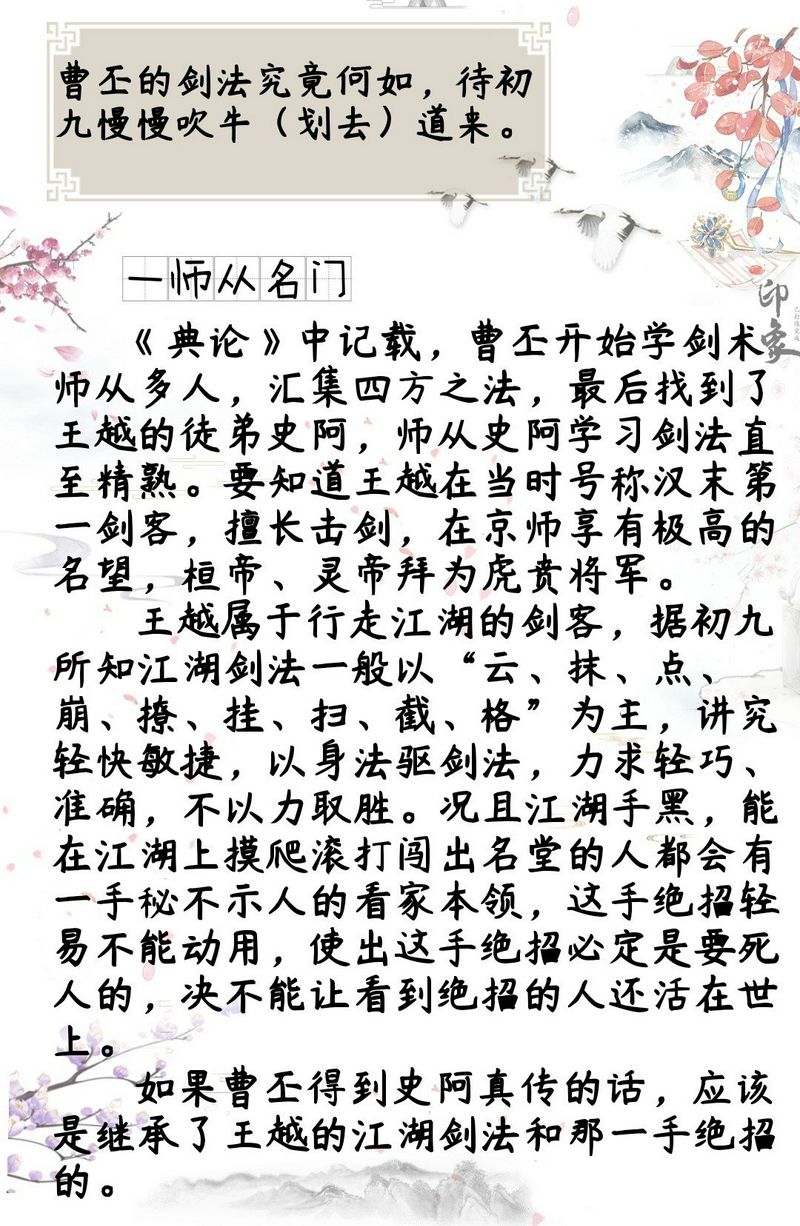 曹丕的剑法究竟何如，待初九慢慢吹牛（划去）道来。

一师从名门

《典论》中记载，曹丕开始学剑术师从多人，汇集四方之法，最后找到了王越的徒弟史阿，师从史阿学习剑法直至精熟。要知道王越在当时号称汉末第一剑客，擅长击剑，在京师享有极高的名望，桓帝、灵帝拜为虎贲将军。

王越属于行走江湖的剑客，据初九所知江湖剑法一般以“云、抹、点、崩、撩、挂、扫、截、格”为主，讲究轻快敏捷，以身法驱剑法，力求轻巧、准确，不以力取胜。况且江湖手黑，能在江湖上摸爬滚打闯出名堂的人都会有一手秘不示人的看家本领，这手绝招轻易不能动用，使出这手绝招必定是要死人的，决不能让看到绝招的人还活在世上。

如果曹丕得到史阿真传的话，应该是继承了王越的江湖剑法和那一手绝招的。

印象